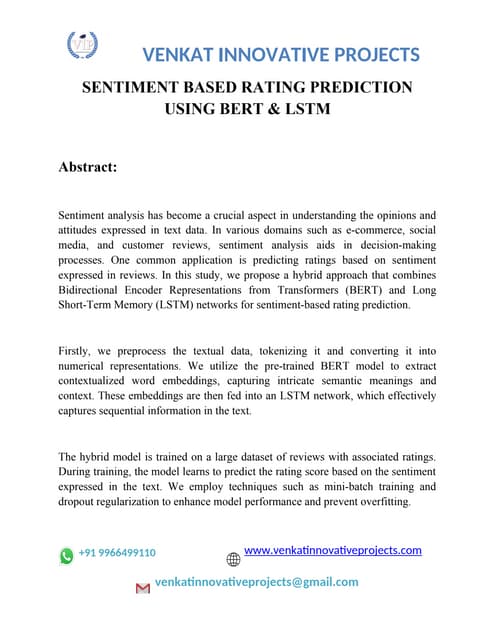 VIP

VENKAT INNOVATIVE PROJECTS

SENTIMENT BASED RATING PREDICTION USING BERT & LSTM

Abstract:

Sentiment analysis has become a crucial aspect in understanding the opinions and attitudes expressed in text data. In various domains such as e-commerce, social media, and customer reviews, sentiment analysis aids in decision-making processes. One common application is predicting ratings based on sentiment expressed in reviews. In this study, we propose a hybrid approach that combines Bidirectional Encoder Representations from Transformers (BERT) and Long Short-Term Memory (LSTM) networks for sentiment-based rating prediction.

Firstly, we preprocess the textual data, tokenizing it and converting it into numerical representations. We utilize the pre-trained BERT model to extract contextualized word embeddings, capturing intricate semantic meanings and context. These embeddings are then fed into an LSTM network, which effectively captures sequential information in the text.

The hybrid model is trained on a large dataset of reviews with associated ratings. During training, the model learns to predict the rating score based on the sentiment expressed in the text. We employ techniques such as mini-batch training and dropout regularization to enhance model performance and prevent overfitting.

+91 9966499110

www.venkatinnovativeprojects.com

venkatinnovativeprojects@gmail.com